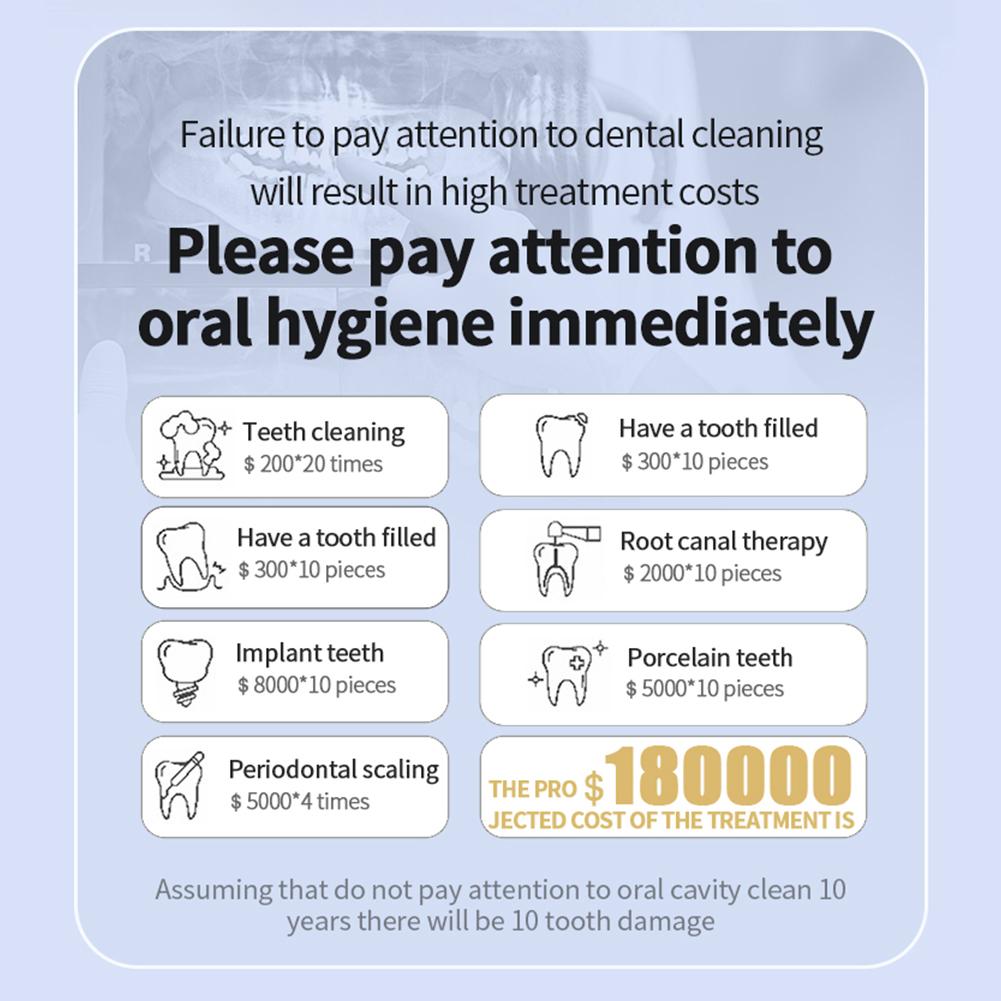 Failure to pay attention to dental cleaning will result in high treatment costs

Please pay attention to oral hygiene immediately

Teeth cleaning
$ 200*20 times

Have a tooth filled
$ 300*10 pieces

Implant teeth
$ 8000*10 pieces

Periodontal scaling
$ 5000*4 times

Have a tooth filled
$ 300*10 pieces

Root canal therapy
$ 2000*10 pieces

Porcelain teeth
$ 5000*10 pieces

THE PRO $ 180000
JECTED COST OF THE TREATMENT IS

Assuming that do not pay attention to oral cavity clean 10 years there will be 10 tooth damage